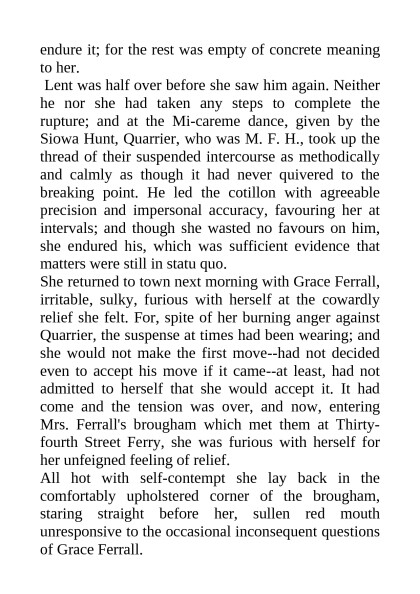 endure it; for the rest was empty of concrete meaning to her.

Lent was half over before she saw him again. Neither he nor she had taken any steps to complete the rupture; and at the Mi-careme dance, given by the Siowa Hunt, Quarrier, who was M. F. H., took up the thread of their suspended intercourse as methodically and calmly as though it had never quivered to the breaking point. He led the cotillon with agreeable precision and impersonal accuracy, favouring her at intervals; and though she wasted no favours on him, she endured his, which was sufficient evidence that matters were still in statu quo.

She returned to town next morning with Grace Ferrall, irritable, sulky, furious with herself at the cowardly relief she felt. For, spite of her burning anger against Quarrier, the suspense at times had been wearing; and she would not make the first move--had not decided even to accept his move if it came--at least, had not admitted to herself that she would accept it. It had come and the tension was over, and now, entering Mrs. Ferrall's brougham which met them at Thirty-fourth Street Ferry, she was furious with herself for her unfeigned feeling of relief.

All hot with self-contempt she lay back in the comfortably upholstered corner of the brougham, staring straight before her, sullen red mouth unresponsive to the occasional inconsequent questions of Grace Ferrall.